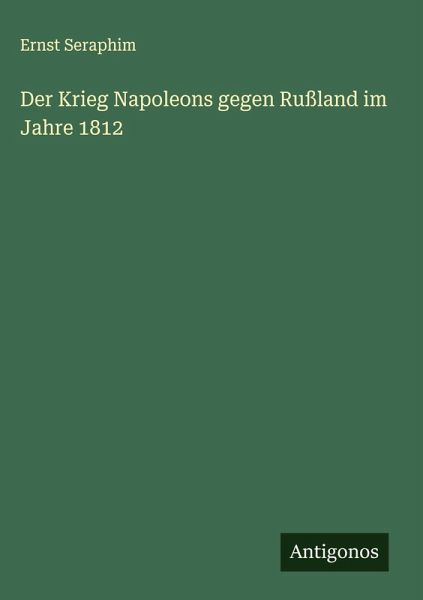 Ernst Seraphim

Der Krieg Napoleons gegen Rußland im Jahre 1812

Antigonos